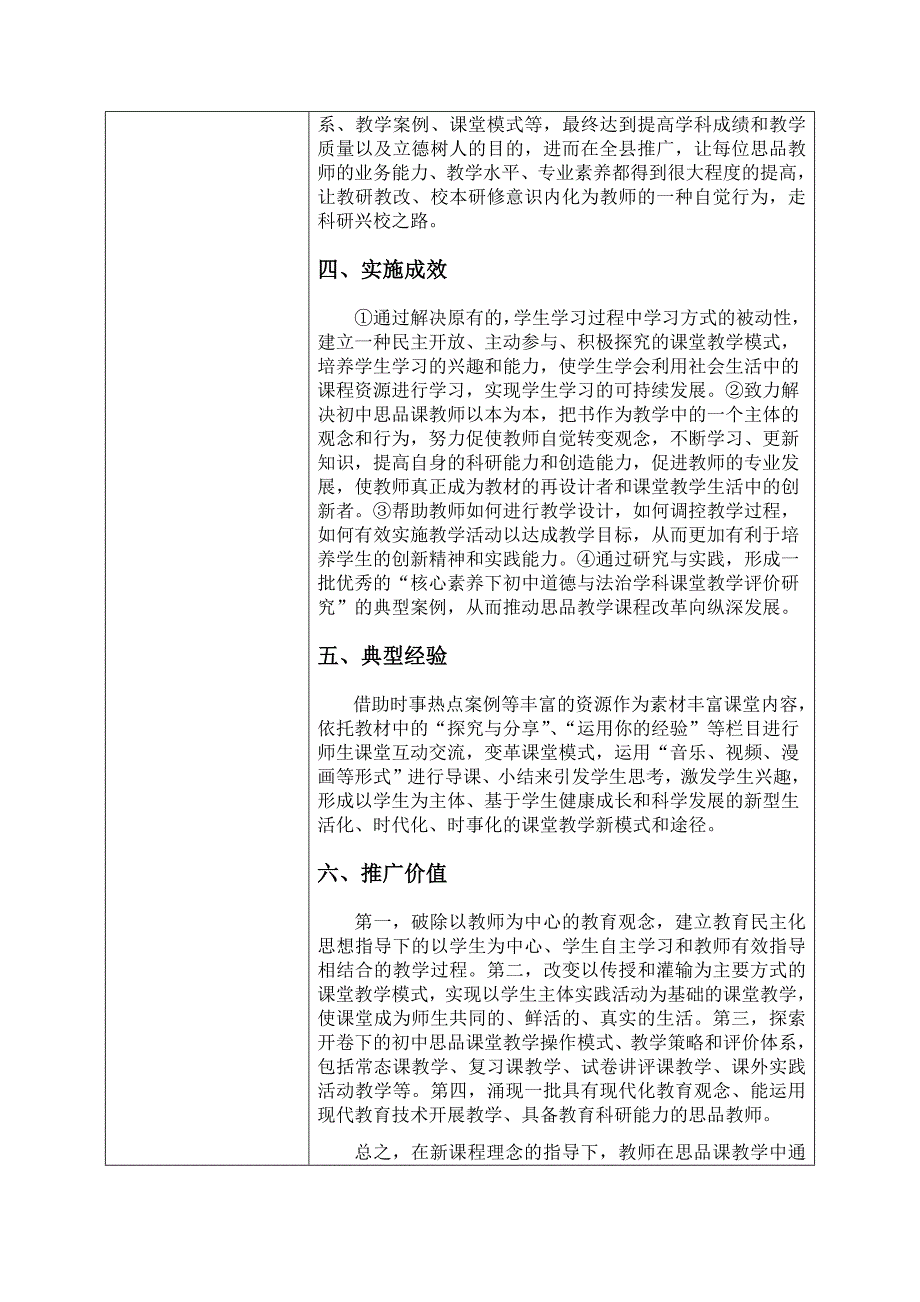 系、教学案例、课堂模式等，最终达到提高学科成绩和教学质量以及立德树人的目的，进而在全县推广，让每位思品教师的业务能力、教学水平、专业素养都得到很大程度的提高，让教研教改、校本研修意识内化为教师的一种自觉行为，走科研兴校之路。

四、实施成效

①通过解决原有的，学生学习过程中学习方式的被动性，建立一种民主开放、主动参与、积极探究的课堂教学模式，培养学生学习的兴趣和能力，使学生学会利用社会生活中的课程资源进行学习，实现学生学习的可持续发展。②致力解决初中思品课教师以本为本，把书作为教学中的一个主体的观念和行为，努力促使教师自觉转变观念，不断学习、更新知识，提高自身的科研能力和创造能力，促进教师的专业发展，使教师真正成为教材的再设计者和课堂教学生活中的创新者。③帮助教师如何进行教学设计，如何调控教学过程，如何有效实施教学活动以达成教学目标，从而更加有利于培养学生的创新精神和实践能力。④通过研究与实践，形成一批优秀的“核心素养下初中道德与法治学科课堂教学评价研究”的典型案例，从而推动思品教学课程改革向纵深发展。

五、典型经验

借助时事热点案例等丰富的资源作为素材丰富课堂内容，依托教材中的“探究与分享”、“运用你的经验”等栏目进行师生课堂互动交流，变革课堂模式，运用“音乐、视频、漫画等形式”进行导课、小结来引发学生思考，激发学生兴趣，形成以学生为主体、基于学生健康成长和科学发展的新型生活化、时代化、时事化的课堂教学新模式和途径。

六、推广价值

第一，破除以教师为中心的教育观念，建立教育民主化思想指导下的以学生为中心、学生自主学习和教师有效指导相结合的教学过程。第二，改变以传授和灌输为主要方式的课堂教学模式，实现以学生主体实践活动为基础的课堂教学，使课堂成为师生共同的、鲜活的、真实的生活。第三，探索开卷下的初中思品课堂教学操作模式、教学策略和评价体系，包括常态课教学、复习课教学、试卷讲评课教学、课外实践活动教学等。第四，涌现一批具有现代化教育观念、能运用现代教育技术开展教学、具备教育科研能力的思品教师。

总之，在新课程理念的指导下，教师在思品课教学中通